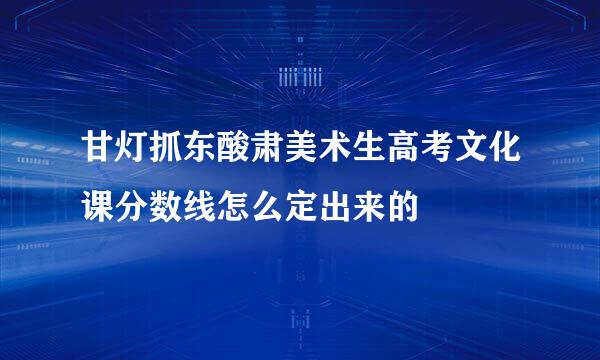 甘灯抓东酸肃美术生高考文化课分数线怎么定出来的